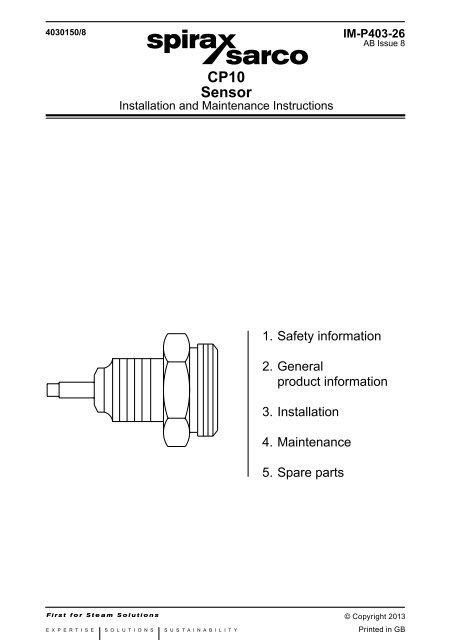 4030150/8

spirax sarco

IM-P403-26
AB Issue 8

CP10
Sensor
Installation and Maintenance Instructions

1. Safety information

2. General product information

3. Installation

4. Maintenance

5. Spare parts

First for Steam Solutions

EXPERTISE | SOLUTIONS | SUSTAINABILITY

© Copyright 2013

Printed in GB